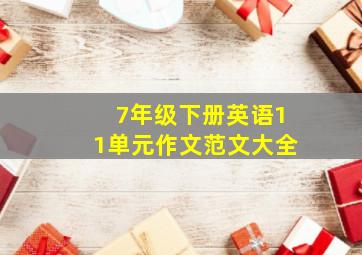 7年级下册英语11单元作文范文大全